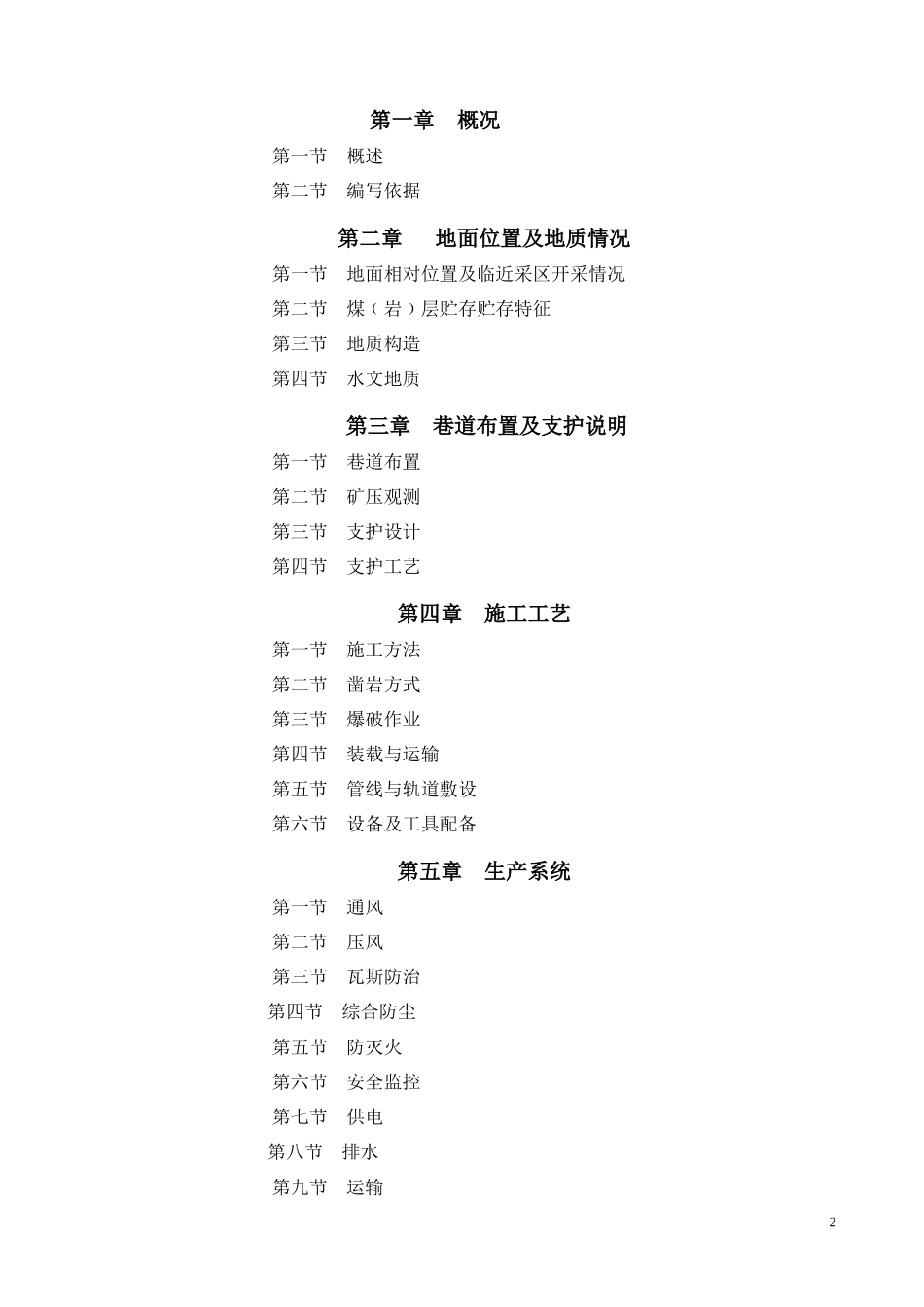 第一章　概况

第一节　概述

第二节　编写依据

第二章　　地面位置及地质情况

第一节　地面相对位置及临近采区开采情况

第二节　煤（岩）层贮存贮存特征

第三节　地质构造

第四节　水文地质

第三章　巷道布置及支护说明

第一节　巷道布置

第二节　矿压观测

第三节　支护设计

第四节　支护工艺

第四章　施工工艺

第一节　施工方法

第二节　凿岩方式

第三节　爆破作业

第四节　装载与运输

第五节　管线与轨道敷设

第六节　设备及工具配备

第五章　生产系统

第一节　通风

第二节　压风

第三节　瓦斯防治

第四节　综合防尘

第五节　防灭火

第六节　安全监控

第七节　供电

第八节　排水

第九节　运输

2